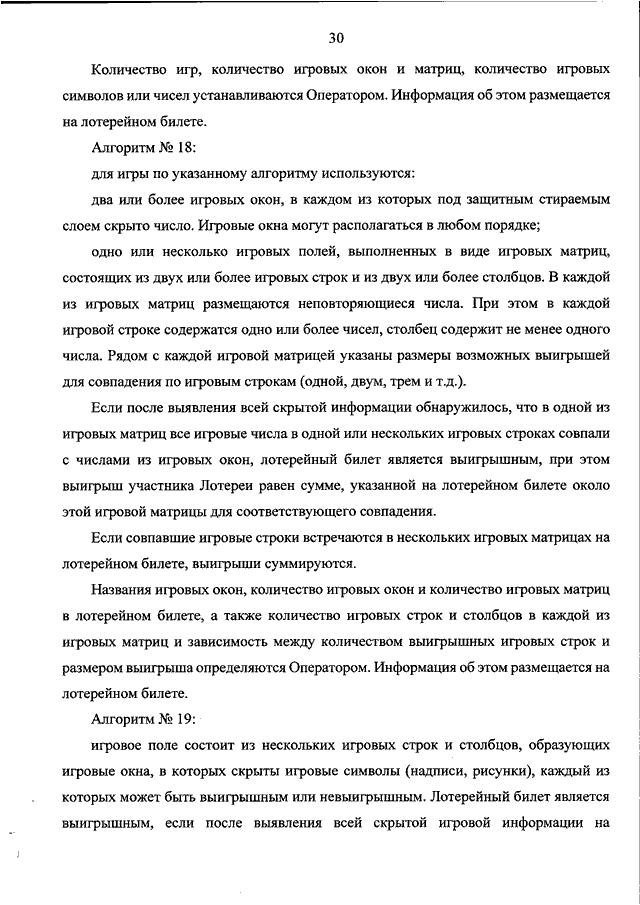 30

Количество игр, количество игровых окон и матриц, количество игровых символов или чисел устанавливаются Оператором. Информация об этом размещается на лотерейном билете.

Алгоритм № 18:

для игры по указанному алгоритму используются:

два или более игровых окон, в каждом из которых под защитным стираемым слоем скрыто число. Игровые окна могут располагаться в любом порядке;

одно или несколько игровых полей, выполненных в виде игровых матриц, состоящих из двух или более игровых строк и из двух или более столбцов. В каждой из игровых матриц размещаются неповторяющиеся числа. При этом в каждой игровой строке содержатся одно или более чисел, столбец содержит не менее одного числа. Рядом с каждой игровой матрицей указаны размеры возможных выигрышей для совпадения по игровым строкам (одной, двум, трем и т.д.).

Если после выявления всей скрытой информации обнаружилось, что в одной из игровых матриц все игровые числа в одной или нескольких игровых строках совпали с числами из игровых окон, лотерейный билет является выигрышным, при этом выигрыш участника Лотереи равен сумме, указанной на лотерейном билете около этой игровой матрицы для соответствующего совпадения.

Если совпавшие игровые строки встречаются в нескольких игровых матрицах на лотерейном билете, выигрыши суммируются.

Названия игровых окон, количество игровых окон и количество игровых матриц в лотерейном билете, а также количество игровых строк и столбцов в каждой из игровых матриц и зависимость между количеством выигрышных игровых строк и размером выигрыша определяются Оператором. Информация об этом размещается на лотерейном билете.

Алгоритм № 19:

игровое поле состоит из нескольких игровых строк и столбцов, образующих игровые окна, в которых скрыты игровые символы (надписи, рисунки), каждый из которых может быть выигрышным или невыигрышным. Лотерейный билет является выигрышным, если после выявления всей скрытой игровой информации на